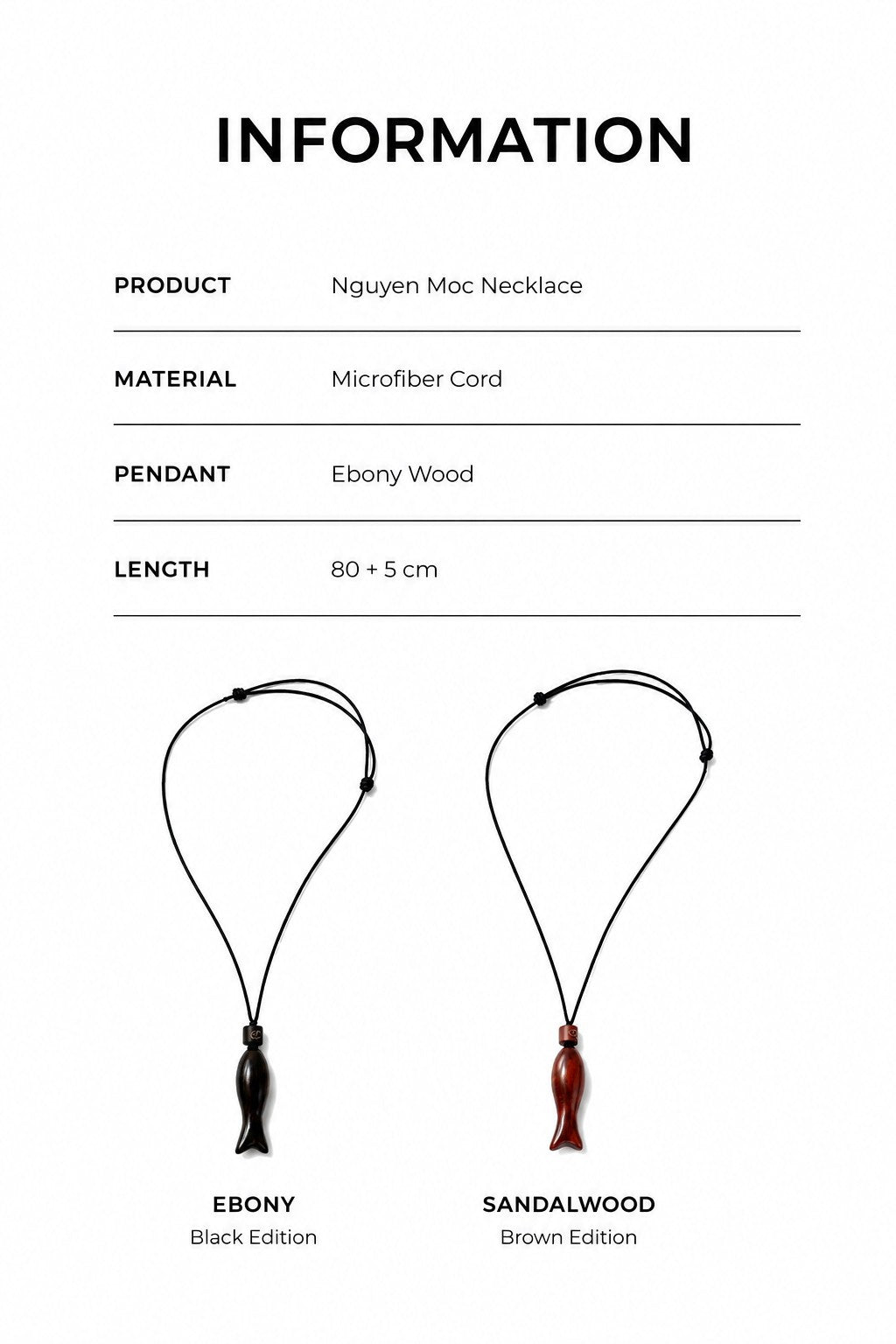 INFORMATION

| PRODUCT | Nguyen Moc Necklace |
|---|---|
| MATERIAL | Microfiber Cord |
| PENDANT | Ebony Wood |
| LENGTH | 80 + 5 cm |

EBONY
Black Edition

SANDALWOOD
Brown Edition